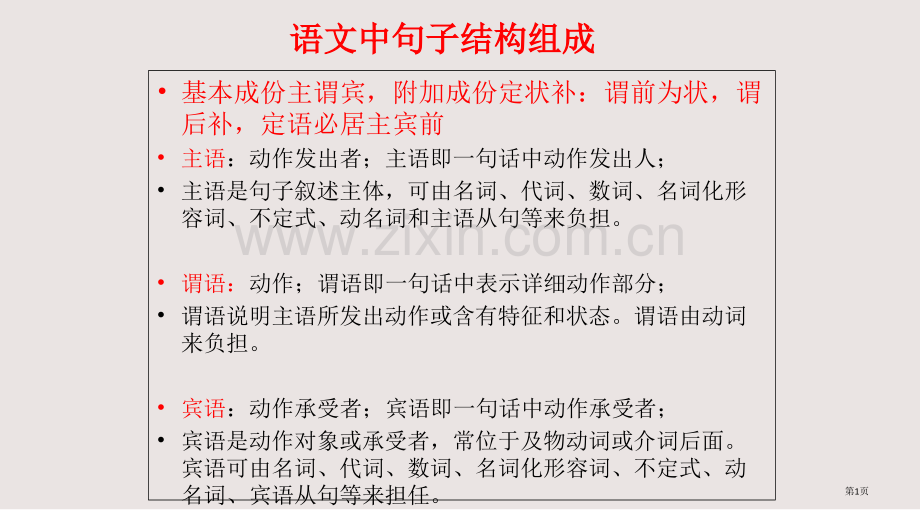 语文中句子结构组成

• 基本成份主谓宾，附加成份定状补：谓前为状，谓后补，定语必居主宾前

• 主语：动作发出者；主语即一句话中动作发出人；

• 主语是句子叙述主体，可由名词、代词、数词、名词化形容词、不定式、动名词和主语从句等来负担。

• 谓语：动作；谓语即一句话中表示详细动作部分；

• 谓语说明主语所发出动作或含有特征和状态。谓语由动词来负担。

• 宾语：动作承受者；宾语即一句话中动作承受者；

• 宾语是动作对象或承受者，常位于及物动词或介词后面。宾语可由名词、代词、数词、名词化形容词、不定式、动名词、宾语从句等来担任。

第1页

www.zixin.com.cn